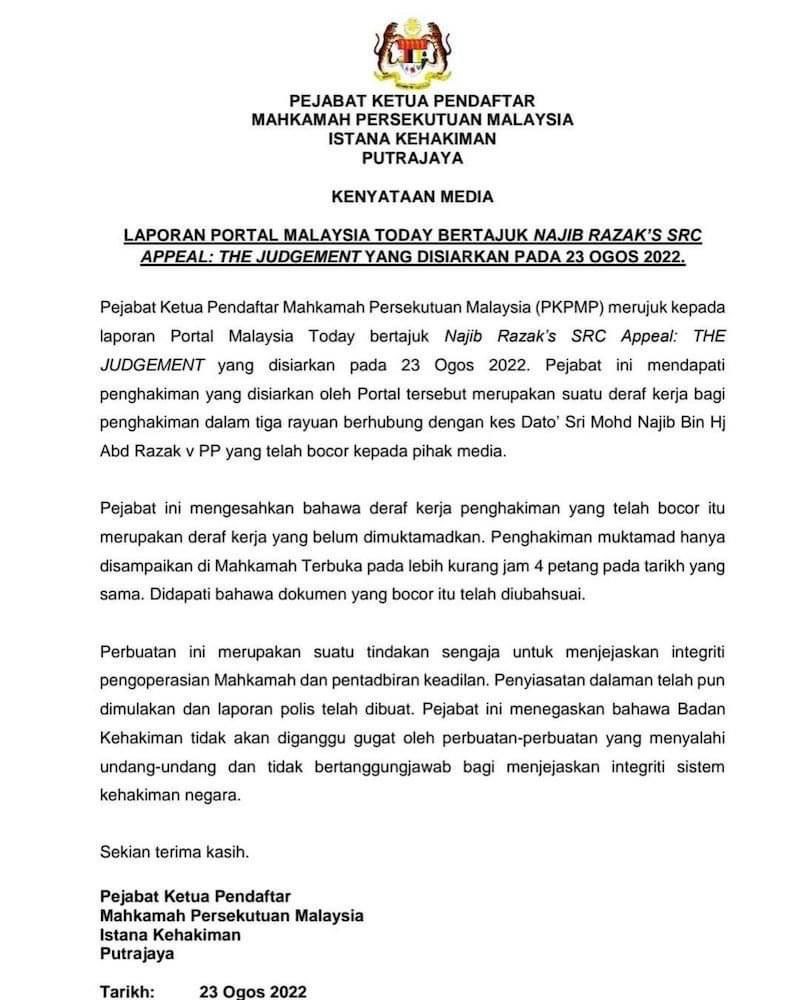 PEJABAT KETUA PENDAFTAR
MAHKAMAH PERSEKUTUAN MALAYSIA
ISTANA KEHAKIMAN
PUTRAJAYA

KENYATAAN MEDIA

LAPORAN PORTAL MALAYSIA TODAY BERTAJUK NAJIB RAZAK'S SRC APPEAL: THE JUDGEMENT YANG DISIARKAN PADA 23 OGOS 2022.

Pejabat Ketua Pendaftar Mahkamah Persekutuan Malaysia (PKPMP) merujuk kepada laporan Portal Malaysia Today bertajuk Najib Razak's SRC Appeal: THE JUDGEMENT yang disiarkan pada 23 Ogos 2022. Pejabat ini mendapati penghakiman yang disiarkan oleh Portal tersebut merupakan suatu deraf kerja bagi penghakiman dalam tiga rayuan berhubung dengan kes Dato' Sri Mohd Najib Bin Hj Abd Razak v PP yang telah bocor kepada pihak media.

Pejabat ini mengesahkan bahawa deraf kerja penghakiman yang telah bocor itu merupakan deraf kerja yang belum dimuktamadkan. Penghakiman muktamad hanya disampaikan di Mahkamah Terbuka pada lebih kurang jam 4 petang pada tarikh yang sama. Didapati bahawa dokumen yang bocor itu telah diubahsuai.

Perbuatan ini merupakan suatu tindakan sengaja untuk menjejaskan integriti pengoperasian Mahkamah dan pentadbiran keadilan. Penyiasatan dalaman telah pun dimulakan dan laporan polis telah dibuat. Pejabat ini menegaskan bahawa Badan Kehakiman tidak akan diganggu gugat oleh perbuatan-perbuatan yang menyalahi undang-undang dan tidak bertanggungjawab bagi menjejaskan integriti sistem kehakiman negara.

Sekian terima kasih.

Pejabat Ketua Pendaftar
Mahkamah Persekutuan Malaysia
Istana Kehakiman
Putrajaya

Tarikh: 23 Ogos 2022